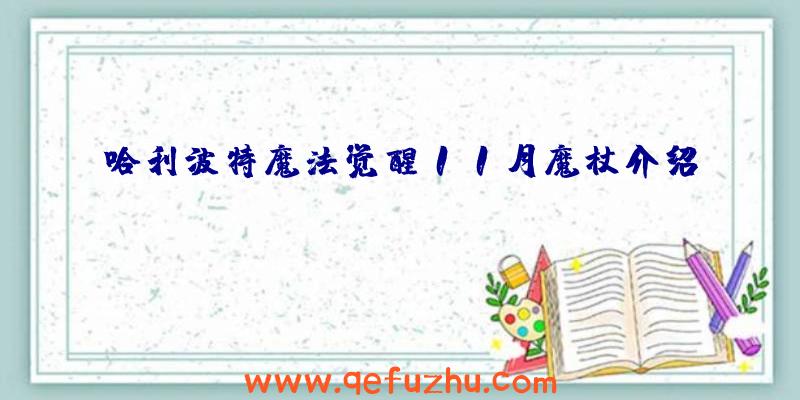 哈利波特魔法觉醒11月魔杖介绍

www.qefuzhu.com